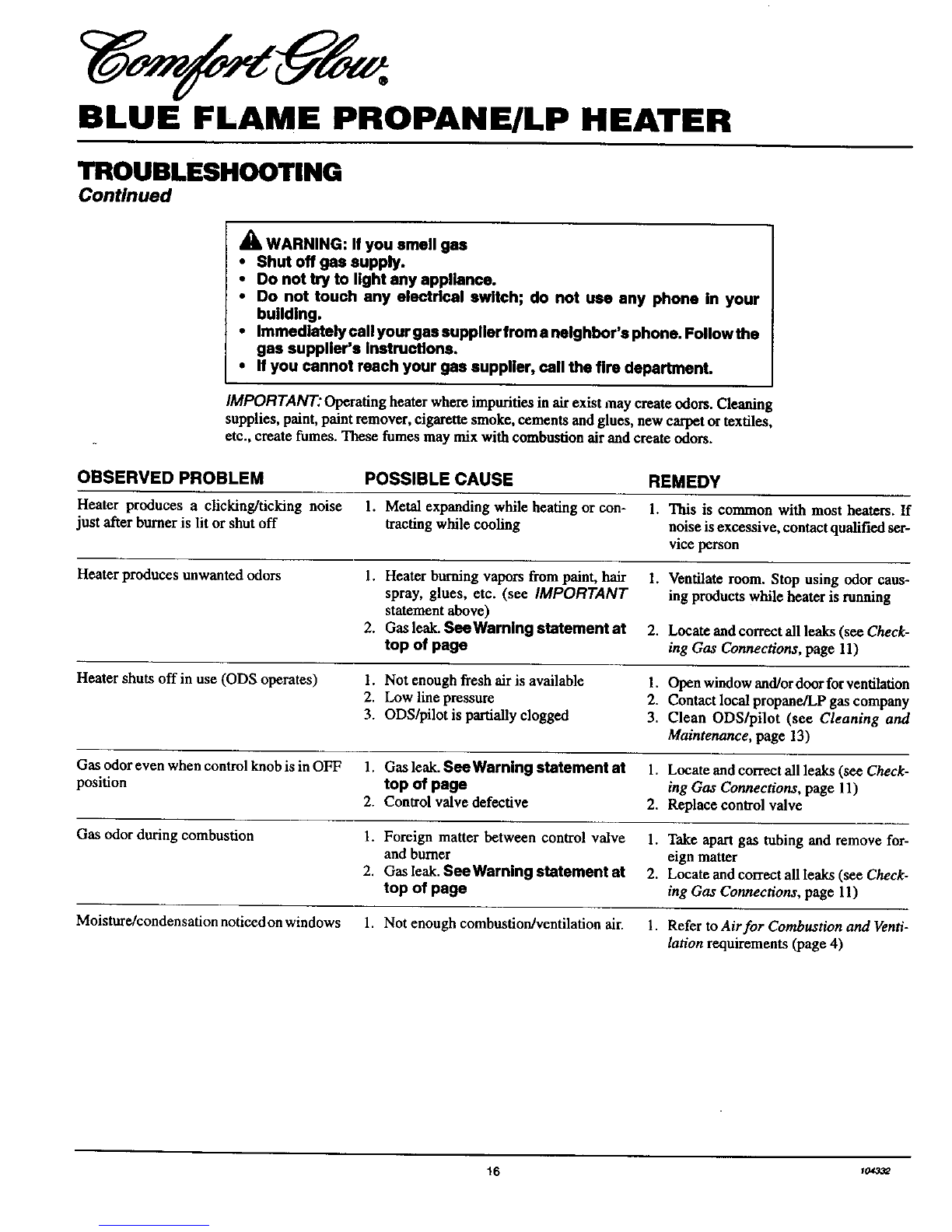 Comfort Glow®

BLUE FLAME PROPANE/LP HEATER

TROUBLESHOOTING
Continued

WARNING: If you smell gas
• Shut off gas supply.
• Do not try to light any appliance.
• Do not touch any electrical switch; do not use any phone in your building.
• Immediately call your gas supplier from a neighbor's phone. Follow the gas supplier's instructions.
• If you cannot reach your gas supplier, call the fire department.

IMPORTANT: Operating heater where impurities in air exist may create odors. Cleaning supplies, paint, paint remover, cigarette smoke, cements and glues, new carpet or textiles, etc., create fumes. These fumes may mix with combustion air and create odors.

| OBSERVED PROBLEM | POSSIBLE CAUSE | REMEDY |
|---|---|---|
| Heater produces a clicking/ticking noise just after burner is lit or shut off | 1. Metal expanding while heating or contracting while cooling | 1. This is common with most heaters. If noise is excessive, contact qualified service person |
| Heater produces unwanted odors | 1. Heater burning vapors from paint, hair spray, glues, etc. (see IMPORTANT statement above) 2. Gas leak. See Warning statement at top of page | 1. Ventilate room. Stop using odor causing products while heater is running 2. Locate and correct all leaks (see Checking Gas Connections, page 11) |
| Heater shuts off in use (ODS operates) | 1. Not enough fresh air is available 2. Low line pressure 3. ODS/pilot is partially clogged | 1. Open window and/or door for ventilation 2. Contact local propane/LP gas company 3. Clean ODS/pilot (see Cleaning and Maintenance, page 13) |
| Gas odor even when control knob is in OFF position | 1. Gas leak. See Warning statement at top of page 2. Control valve defective | 1. Locate and correct all leaks (see Checking Gas Connections, page 11) 2. Replace control valve |
| Gas odor during combustion | 1. Foreign matter between control valve and burner 2. Gas leak. See Warning statement at top of page | 1. Take apart gas tubing and remove foreign matter 2. Locate and correct all leaks (see Checking Gas Connections, page 11) |
| Moisture/condensation noticed on windows | 1. Not enough combustion/ventilation air. | 1. Refer to Air for Combustion and Ventilation requirements (page 4) |

16

104332